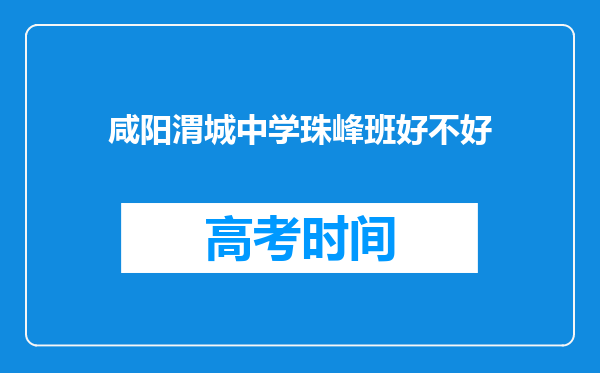 咸阳渭城中学珠峰班好不好

高考时间